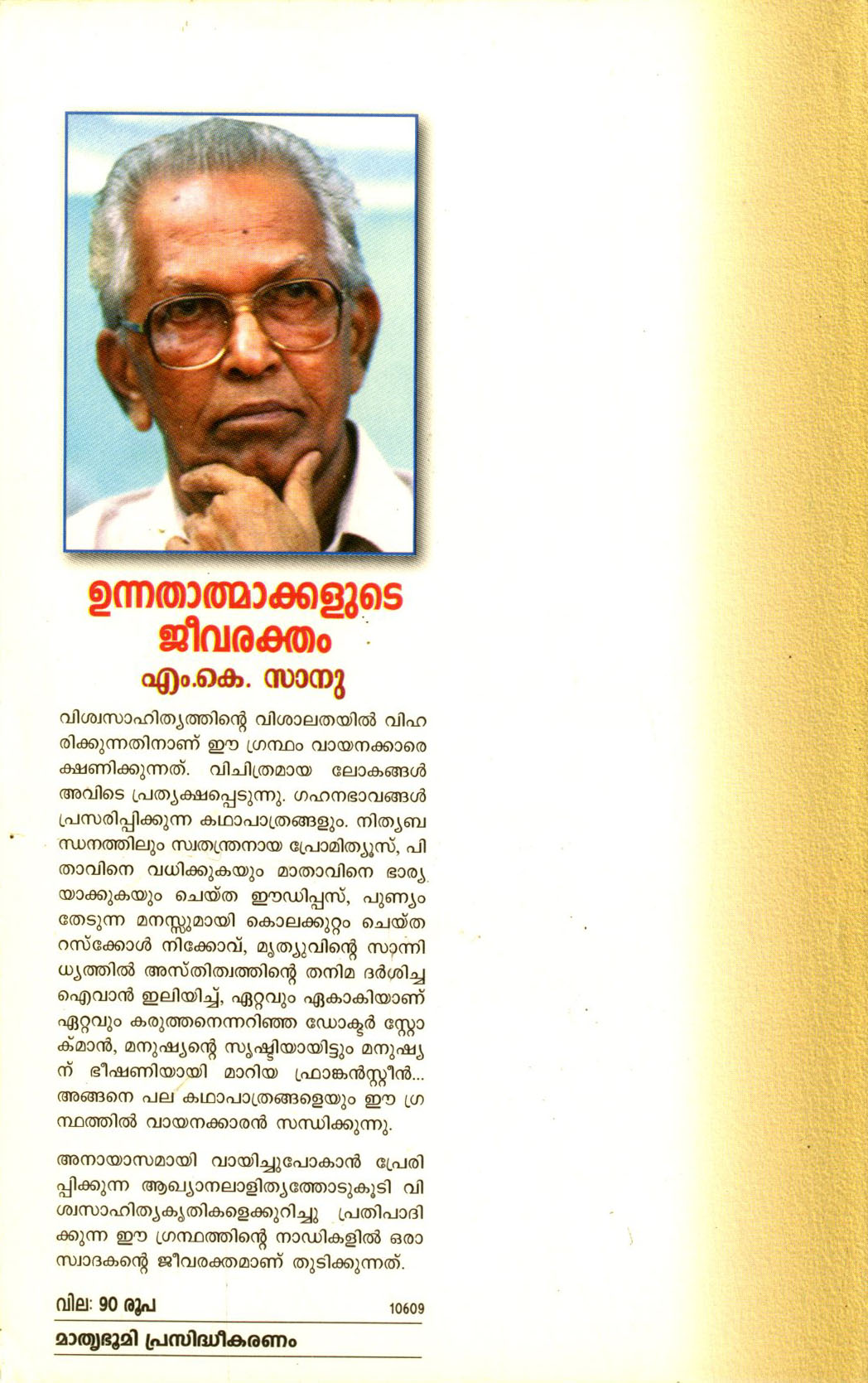 ഉന്നതാത്മാക്കളുടെ ജീവരക്തം
എം.കെ. സാനു

വിശ്വസാഹിത്യത്തിന്റെ വിശാലതയിൽ വിഹരിക്കുന്നതിനാണ് ഈ ഗ്രന്ഥം വായനക്കാരെ ക്ഷണിക്കുന്നത്. വിചിത്രമായ ലോകങ്ങൾ അവിടെ പ്രത്യക്ഷപ്പെടുന്നു. ഗഹനഭാവങ്ങൾ പ്രസരിപ്പിക്കുന്ന കഥാപാത്രങ്ങളും. നിത്യബന്ധനത്തിലും സ്വതന്ത്രനായ പ്രോമിത്യൂസ്, പിതാവിനെ വധിക്കുകയും മാതാവിനെ ഭാര്യയാക്കുകയും ചെയ്ത ഈഡിപ്പസ്, പുണ്യം തേടുന്ന മനസ്സുമായി കൊലക്കുറ്റം ചെയ്ത റസ്ക്കോൾ നിക്കോവ്, മൃത്യുവിന്റെ സാന്നിധ്യത്തിൽ അസ്തിത്വത്തിന്റെ തനിമ ദർശിച്ച ഐവാൻ ഇലിയിച്ച്, ഏറ്റവും ഏകാകിയാണ് ഏറ്റവും കരുത്തനെന്നറിഞ്ഞ ഡോക്ടർ സ്റ്റോക്മാൻ, മനുഷ്യന്റെ സൃഷ്ടിയായിട്ടും മനുഷ്യന് ഭീഷണിയായി മാറിയ ഫ്രാങ്കൻസ്റ്റീൻ... അങ്ങനെ പല കഥാപാത്രങ്ങളെയും ഈ ഗ്രന്ഥത്തിൽ വായനക്കാരൻ സന്ധിക്കുന്നു.

അനായാസമായി വായിച്ചുപോകാൻ പ്രേരിപ്പിക്കുന്ന ആഖ്യാനലാളിത്യത്തോടുകൂടി വിശ്വസാഹിത്യകൃതികളെക്കുറിച്ചു പ്രതിപാദിക്കുന്ന ഈ ഗ്രന്ഥത്തിന്റെ നാഡികളിൽ ഒരാസ്വാദകന്റെ ജീവരക്തമാണ് തുടിക്കുന്നത്.

വില: 90 രൂപ
10609

മാതൃഭൂമി പ്രസിദ്ധീകരണം